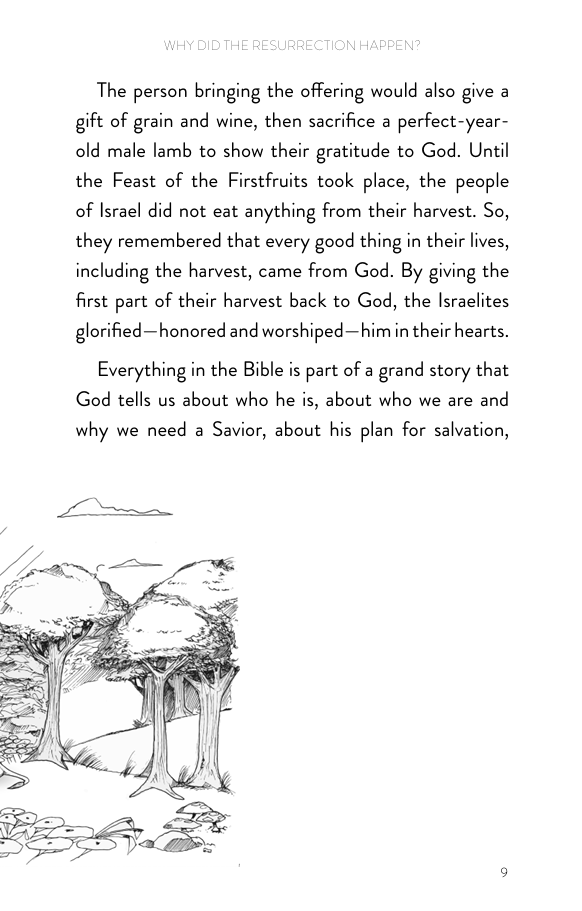 WHY DID THE RESURRECTION HAPPEN?

The person bringing the offering would also give a gift of grain and wine, then sacrifice a perfect-year-old male lamb to show their gratitude to God. Until the Feast of the Firstfruits took place, the people of Israel did not eat anything from their harvest. So, they remembered that every good thing in their lives, including the harvest, came from God. By giving the first part of their harvest back to God, the Israelites glorified—honored and worshiped—him in their hearts.

Everything in the Bible is part of a grand story that God tells us about who he is, about who we are and why we need a Savior, about his plan for salvation,

9